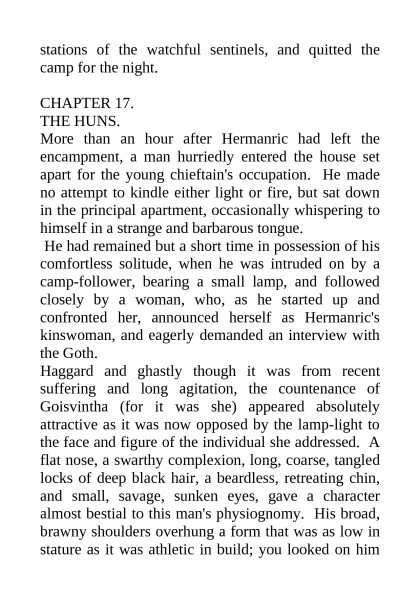 stations of the watchful sentinels, and quitted the camp for the night.

CHAPTER 17.
THE HUNS.
More than an hour after Hermanric had left the encampment, a man hurriedly entered the house set apart for the young chieftain's occupation. He made no attempt to kindle either light or fire, but sat down in the principal apartment, occasionally whispering to himself in a strange and barbarous tongue.
He had remained but a short time in possession of his comfortless solitude, when he was intruded on by a camp-follower, bearing a small lamp, and followed closely by a woman, who, as he started up and confronted her, announced herself as Hermanric's kinswoman, and eagerly demanded an interview with the Goth.
Haggard and ghastly though it was from recent suffering and long agitation, the countenance of Goisvintha (for it was she) appeared absolutely attractive as it was now opposed by the lamp-light to the face and figure of the individual she addressed. A flat nose, a swarthy complexion, long, coarse, tangled locks of deep black hair, a beardless, retreating chin, and small, savage, sunken eyes, gave a character almost bestial to this man's physiognomy. His broad, brawny shoulders overhung a form that was as low in stature as it was athletic in build; you looked on him